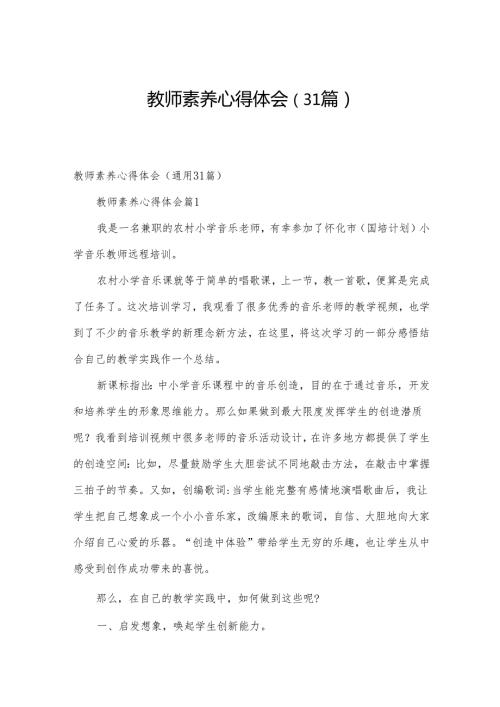 教师素养心得体会（31篇）

教师素养心得体会（通用31篇）

教师素养心得体会篇1

我是一名兼职的农村小学音乐老师，有幸参加了怀化市（国培计划）小学音乐教师远程培训。

农村小学音乐课就等于简单的唱歌课，上一节，教一首歌，便算是完成了任务了。这次培训学习，我观看了很多优秀的音乐老师的教学视频，也学到了不少的音乐教学的新理念新方法，在这里，将这次学习的一部分感悟结合自己的教学实践作一个总结。

新课标指出：中小学音乐课程中的音乐创造，目的在于通过音乐，开发和培养学生的形象思维能力。那么如果做到最大限度发挥学生的创造潜质呢？我看到培训视频中很多老师的音乐活动设计，在许多地方都提供了学生的创造空间：比如，尽量鼓励学生大胆尝试不同地敲击方法，在敲击中掌握三拍子的节奏。又如，创编歌词：当学生能完整有感情地演唱歌曲后，我让学生把自己想象成一个小小音乐家，改编原来的歌词，自信、大胆地向大家介绍自己心爱的乐器。“创造中体验”带给学生无穷的乐趣，也让学生从中感受到创作成功带来的喜悦。

那么，在自己的教学实践中，如何做到这些呢？

一、启发想象，唤起学生创新能力。